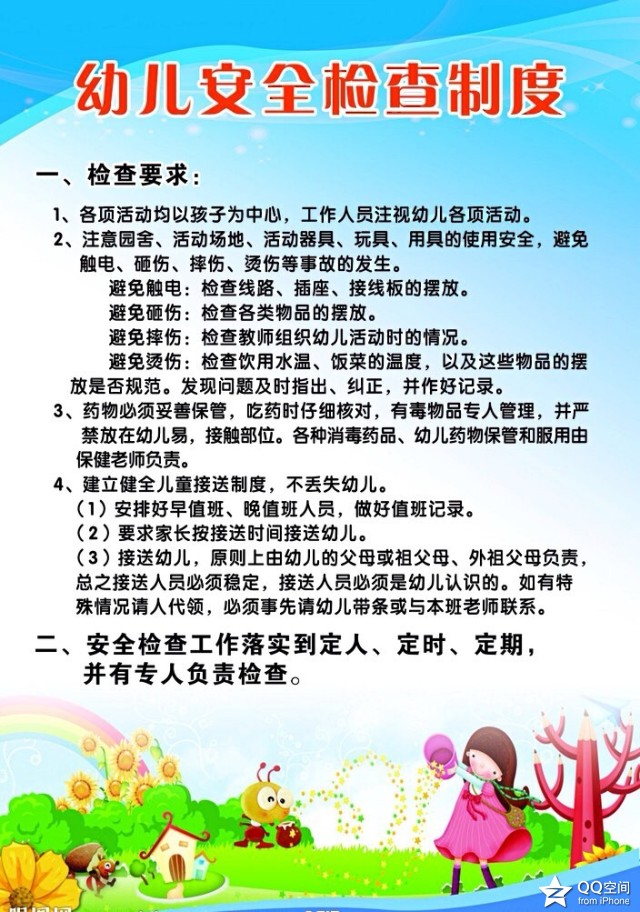 幼儿安全检查制度

一、检查要求：

1、各项活动均以孩子为中心，工作人员注视幼儿各项活动。

2、注意园舍、活动场地、活动器具、玩具、用具的使用安全，避免触电、砸伤、摔伤、烫伤等事故的发生。

避免触电：检查线路、插座、接线板的摆放。

避免砸伤：检查各类物品的摆放。

避免摔伤：检查教师组织幼儿活动时的情况。

避免烫伤：检查饮用水温、饭菜的温度，以及这些物品的摆放是否规范。发现问题及时指出、纠正，并作好记录。

3、药物必须妥善保管，吃药时仔细核对，有毒物品专人管理，并严禁放在幼儿易，接触部位。各种消毒药品、幼儿药物保管和服用由保健老师负责。

4、建立健全儿童接送制度，不丢失幼儿。

（1）安排好早值班、晚值班人员，做好值班记录。

（2）要求家长按接送时间接送幼儿。

（3）接送幼儿，原则上由幼儿的父母或祖父母、外祖父母负责，总之接送人员必须稳定，接送人员必须是幼儿认识的。如有特殊情况请人代领，必须事先请幼儿带条或与本班老师联系。

二、安全检查工作落实到定人、定时、定期，并有专人负责检查。

QQ空间 from iPhone